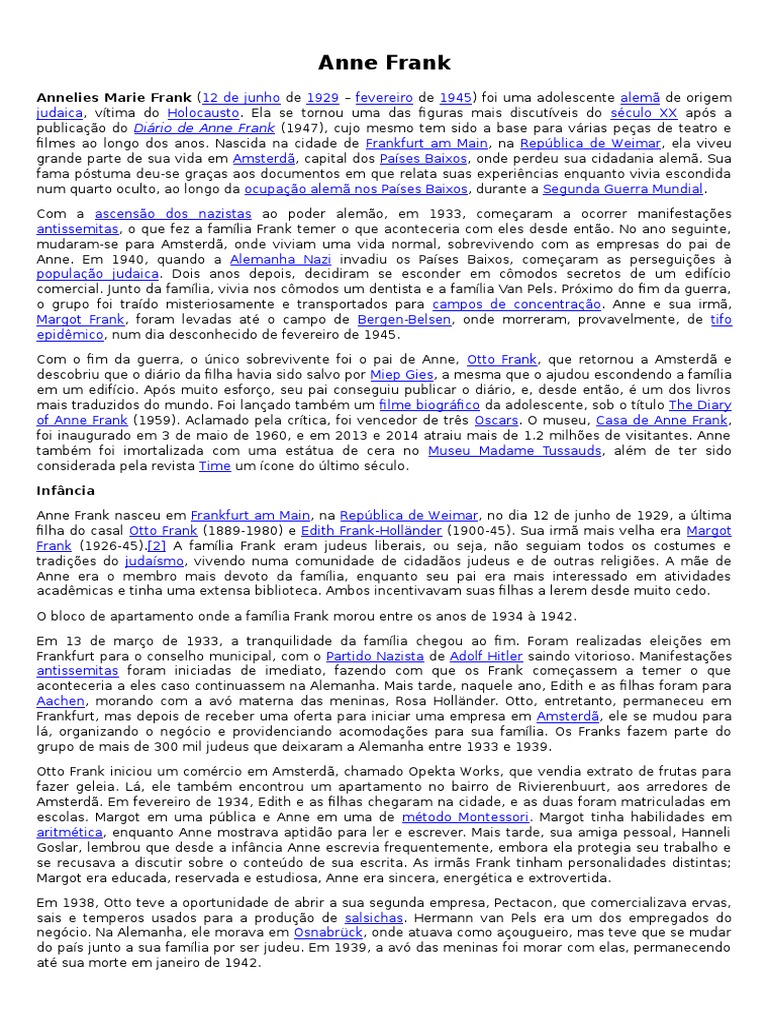 Anne Frank

Annelies Marie Frank (12 de junho de 1929 – fevereiro de 1945) foi uma adolescente alemã de origem judaica, vítima do Holocausto. Ela se tornou uma das figuras mais discutíveis do século XX após a publicação do Diário de Anne Frank (1947), cujo mesmo tem sido a base para várias peças de teatro e filmes ao longo dos anos. Nascida na cidade de Frankfurt am Main, na República de Weimar, ela viveu grande parte de sua vida em Amsterdã, capital dos Países Baixos, onde perdeu sua cidadania alemã. Sua fama póstuma deu-se graças aos documentos em que relata suas experiências enquanto vivia escondida num quarto oculto, ao longo da ocupação alemã nos Países Baixos, durante a Segunda Guerra Mundial.

Com a ascensão dos nazistas ao poder alemão, em 1933, começaram a ocorrer manifestações antissemitas, o que fez a família Frank temer o que aconteceria com eles desde então. No ano seguinte, mudaram-se para Amsterdã, onde viviam uma vida normal, sobrevivendo com as empresas do pai de Anne. Em 1940, quando a Alemanha Nazi invadiu os Países Baixos, começaram as perseguições à população judaica. Dois anos depois, decidiram se esconder em cômodos secretos de um edifício comercial. Junto da família, vivia nos cômodos um dentista e a família Van Pels. Próximo do fim da guerra, o grupo foi traído misteriosamente e transportados para campos de concentração. Anne e sua irmã, Margot Frank, foram levadas até o campo de Bergen-Belsen, onde morreram, provavelmente, de tifo epidêmico, num dia desconhecido de fevereiro de 1945.

Com o fim da guerra, o único sobrevivente foi o pai de Anne, Otto Frank, que retornou a Amsterdã e descobriu que o diário da filha havia sido salvo por Miep Gies, a mesma que o ajudou escondendo a família em um edifício. Após muito esforço, seu pai conseguiu publicar o diário, e, desde então, é um dos livros mais traduzidos do mundo. Foi lançado também um filme biográfico da adolescente, sob o título The Diary of Anne Frank (1959). Aclamado pela crítica, foi vencedor de três Oscars. O museu, Casa de Anne Frank, foi inaugurado em 3 de maio de 1960, e em 2013 e 2014 atraiu mais de 1.2 milhões de visitantes. Anne também foi imortalizada com uma estátua de cera no Museu Madame Tussauds, além de ter sido considerada pela revista Time um ícone do último século.

Infância

Anne Frank nasceu em Frankfurt am Main, na República de Weimar, no dia 12 de junho de 1929, a última filha do casal Otto Frank (1889-1980) e Edith Frank-Holländer (1900-45). Sua irmã mais velha era Margot Frank (1926-45).[2] A família Frank eram judeus liberais, ou seja, não seguiam todos os costumes e tradições do judaísmo, vivendo numa comunidade de cidadãos judeus e de outras religiões. A mãe de Anne era o membro mais devoto da família, enquanto seu pai era mais interessado em atividades acadêmicas e tinha uma extensa biblioteca. Ambos incentivavam suas filhas a lerem desde muito cedo.

O bloco de apartamento onde a família Frank morou entre os anos de 1934 à 1942.

Em 13 de março de 1933, a tranquilidade da família chegou ao fim. Foram realizadas eleições em Frankfurt para o conselho municipal, com o Partido Nazista de Adolf Hitler saindo vitorioso. Manifestações antissemitas foram iniciadas de imediato, fazendo com que os Frank começassem a temer o que aconteceria a eles caso continuassem na Alemanha. Mais tarde, naquele ano, Edith e as filhas foram para Aachen, morando com a avó materna das meninas, Rosa Holländer. Otto, entretanto, permaneceu em Frankfurt, mas depois de receber uma oferta para iniciar uma empresa em Amsterdã, ele se mudou para lá, organizando o negócio e providenciando acomodações para sua família. Os Franks fazem parte do grupo de mais de 300 mil judeus que deixaram a Alemanha entre 1933 e 1939.

Otto Frank iniciou um comércio em Amsterdã, chamado Opekta Works, que vendia extrato de frutas para fazer geleia. Lá, ele também encontrou um apartamento no bairro de Rivierenbuurt, aos arredores de Amsterdã. Em fevereiro de 1934, Edith e as filhas chegaram na cidade, e as duas foram matriculadas em escolas. Margot em uma pública e Anne em uma de método Montessori. Margot tinha habilidades em aritmética, enquanto Anne mostrava aptidão para ler e escrever. Mais tarde, sua amiga pessoal, Hanneli Goslar, lembrou que desde a infância Anne escrevia frequentemente, embora ela protegia seu trabalho e se recusava a discutir sobre o conteúdo de sua escrita. As irmãs Frank tinham personalidades distintas; Margot era educada, reservada e estudiosa, Anne era sincera, energética e extrovertida.

Em 1938, Otto teve a oportunidade de abrir a sua segunda empresa, Pectacon, que comercializava ervas, sais e temperos usados para a produção de salsichas. Hermann van Pels era um dos empregados do negócio. Na Alemanha, ele morava em Osnabrück, onde atuava como açougueiro, mas teve que se mudar do país junto a sua família por ser judeu. Em 1939, a avó das meninas foi morar com elas, permanecendo até sua morte em janeiro de 1942.